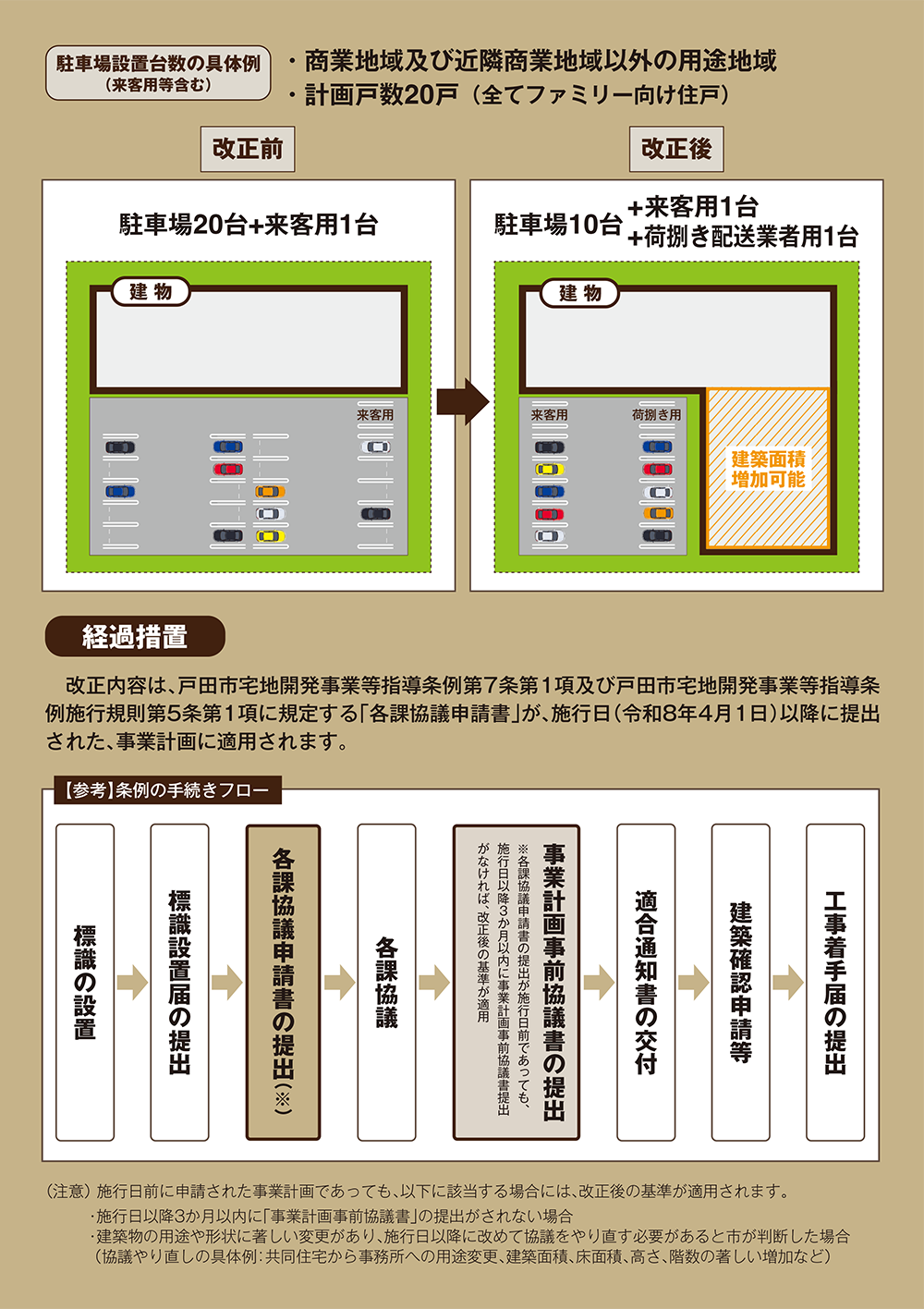 駐車場設置台数の具体例
（来客用等含む）

・商業地域及び近隣商業地域以外の用途地域
・計画戸数20戸（全てファミリー向け住戸）

改正前

駐車場20台+来客用1台

建物

来客用

改正後

駐車場10台 +来客用1台
+荷捌き配送業者用1台

建物

来客用

荷捌き用

建築面積
増加可能

経過措置

改正内容は、戸田市宅地開発事業等指導条例第7条第1項及び戸田市宅地開発事業等指導条例施行規則第5条第1項に規定する「各課協議申請書」が、施行日（令和8年4月1日）以降に提出された、事業計画に適用されます。

【参考】条例の手続きフロー

標識の設置

標識設置届の提出

各課協議申請書の提出（※）

各課協議

事業計画事前協議書の提出

※各課協議申請書の提出が施行日前であっても、施行日以降3か月以内に事業計画事前協議書提出がなければ、改正後の基準が適用

適合通知書の交付

建築確認申請等

工事着手届の提出

（注意）施行日前に申請された事業計画であっても、以下に該当する場合には、改正後の基準が適用されます。

・施行日以降3か月以内に「事業計画事前協議書」の提出がされない場合
・建築物の用途や形状に著しい変更があり、施行日以降に改めて協議をやり直す必要があると市が判断した場合
（協議やり直しの具体例：共同住宅から事務所への用途変更、建築面積、床面積、高さ、階数の著しい増加など）